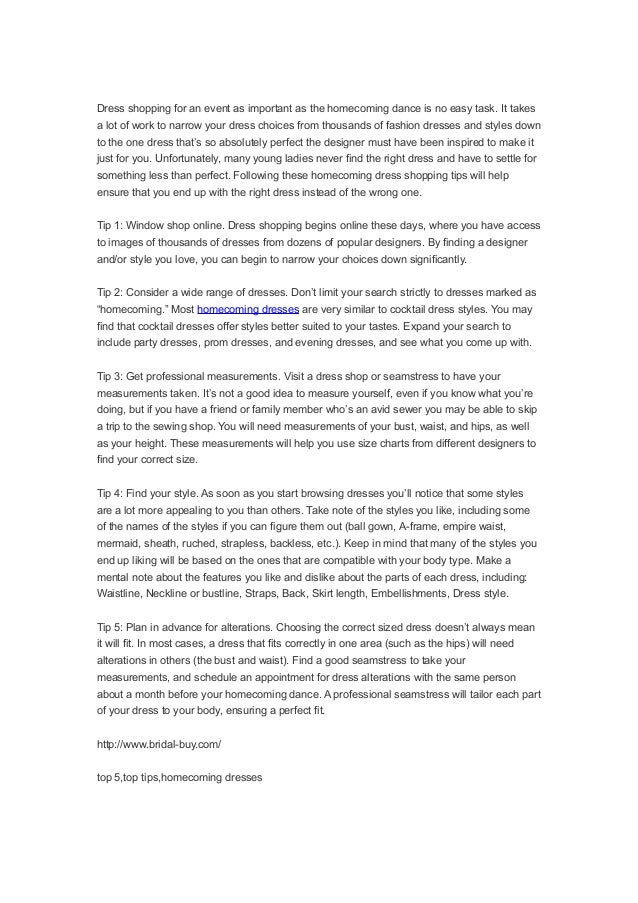 Dress shopping for an event as important as the homecoming dance is no easy task. It takes a lot of work to narrow your dress choices from thousands of fashion dresses and styles down to the one dress that's so absolutely perfect the designer must have been inspired to make it just for you. Unfortunately, many young ladies never find the right dress and have to settle for something less than perfect. Following these homecoming dress shopping tips will help ensure that you end up with the right dress instead of the wrong one.

Tip 1: Window shop online. Dress shopping begins online these days, where you have access to images of thousands of dresses from dozens of popular designers. By finding a designer and/or style you love, you can begin to narrow your choices down significantly.

Tip 2: Consider a wide range of dresses. Don't limit your search strictly to dresses marked as "homecoming." Most homecoming dresses are very similar to cocktail dress styles. You may find that cocktail dresses offer styles better suited to your tastes. Expand your search to include party dresses, prom dresses, and evening dresses, and see what you come up with.

Tip 3: Get professional measurements. Visit a dress shop or seamstress to have your measurements taken. It's not a good idea to measure yourself, even if you know what you're doing, but if you have a friend or family member who's an avid sewer you may be able to skip a trip to the sewing shop. You will need measurements of your bust, waist, and hips, as well as your height. These measurements will help you use size charts from different designers to find your correct size.

Tip 4: Find your style. As soon as you start browsing dresses you'll notice that some styles are a lot more appealing to you than others. Take note of the styles you like, including some of the names of the styles if you can figure them out (ball gown, A-frame, empire waist, mermaid, sheath, ruched, strapless, backless, etc.). Keep in mind that many of the styles you end up liking will be based on the ones that are compatible with your body type. Make a mental note about the features you like and dislike about the parts of each dress, including: Waistline, Neckline or bustline, Straps, Back, Skirt length, Embellishments, Dress style.

Tip 5: Plan in advance for alterations. Choosing the correct sized dress doesn't always mean it will fit. In most cases, a dress that fits correctly in one area (such as the hips) will need alterations in others (the bust and waist). Find a good seamstress to take your measurements, and schedule an appointment for dress alterations with the same person about a month before your homecoming dance. A professional seamstress will tailor each part of your dress to your body, ensuring a perfect fit.

http://www.bridal-buy.com/

top 5,top tips,homecoming dresses